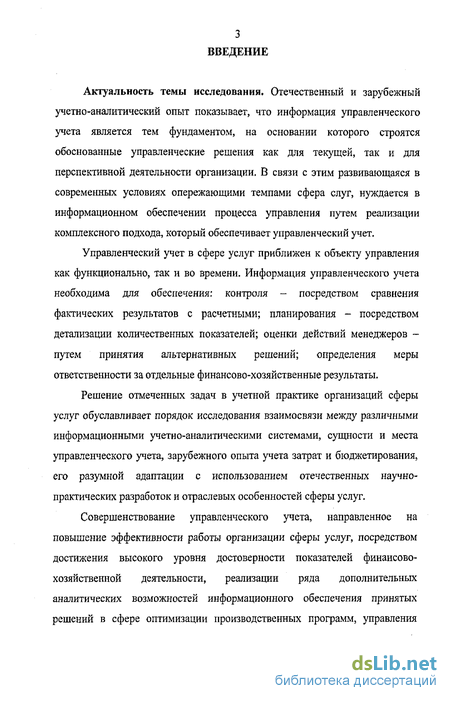 3

ВВЕДЕНИЕ

Актуальность темы исследования. Отечественный и зарубежный учетно-аналитический опыт показывает, что информация управленческого учета является тем фундаментом, на основании которого строятся обоснованные управленческие решения как для текущей, так и для перспективной деятельности организации. В связи с этим развивающаяся в современных условиях опережающими темпами сфера слуг, нуждается в информационном обеспечении процесса управления путем реализации комплексного подхода, который обеспечивает управленческий учет.

Управленческий учет в сфере услуг приближен к объекту управления как функционально, так и во времени. Информация управленческого учета необходима для обеспечения: контроля – посредством сравнения фактических результатов с расчетными; планирования – посредством детализации количественных показателей; оценки действий менеджеров – путем принятия альтернативных решений; определения меры ответственности за отдельные финансово-хозяйственные результаты.

Решение отмеченных задач в учетной практике организаций сферы услуг обуславливает порядок исследования взаимосвязи между различными информационными учетно-аналитическими системами, сущности и места управленческого учета, зарубежного опыта учета затрат и бюджетирования, его разумной адаптации с использованием отечественных научно-практических разработок и отраслевых особенностей сферы услуг.

Совершенствование управленческого учета, направленное на повышение эффективности работы организации сферы услуг, посредством достижения высокого уровня достоверности показателей финансово-хозяйственной деятельности, реализации ряда дополнительных аналитических возможностей информационного обеспечения принятых решений в сфере оптимизации производственных программ, управления

dsLib.net
библиотека диссертаций